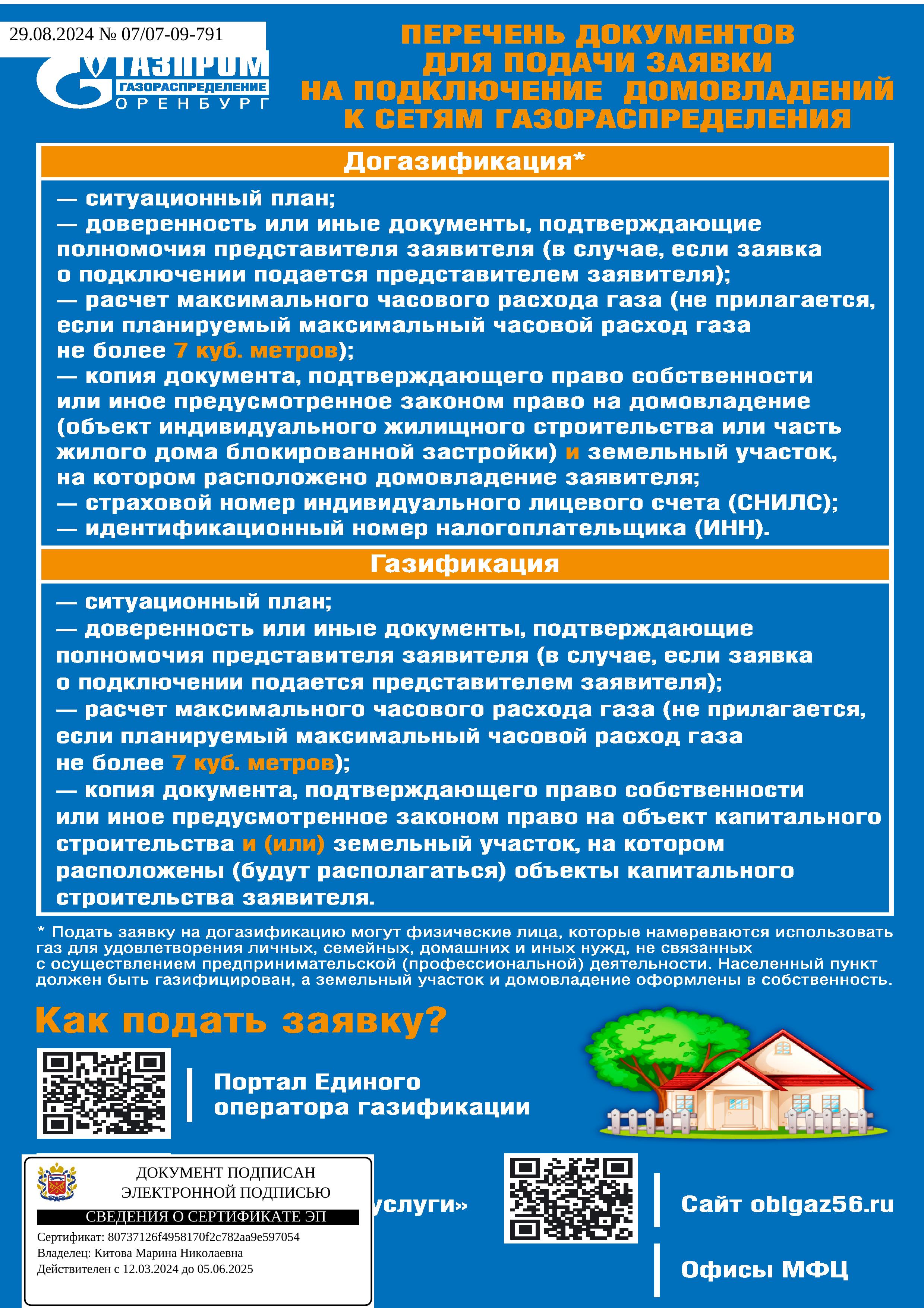 29.08.2024 № 07/07-09-791

ГАЗПРОМ
ГАЗОРАСПРЕДЕЛЕНИЕ
ОРЕНБУРГ

ПЕРЕЧЕНЬ ДОКУМЕНТОВ ДЛЯ ПОДАЧИ ЗАЯВКИ НА ПОДКЛЮЧЕНИЕ ДОМОВЛАДЕНИЙ К СЕТЯМ ГАЗОРАСПРЕДЕЛЕНИЯ

Догазификация*

— ситуационный план;
— доверенность или иные документы, подтверждающие полномочия представителя заявителя (в случае, если заявка о подключении подается представителем заявителя);
— расчет максимального часового расхода газа (не прилагается, если планируемый максимальный часовой расход газа не более 7 куб. метров);
— копия документа, подтверждающего право собственности или иное предусмотренное законом право на домовладение (объект индивидуального жилищного строительства или часть жилого дома блокированной застройки) и земельный участок, на котором расположено домовладение заявителя;
— страховой номер индивидуального лицевого счета (СНИЛС);
— идентификационный номер налогоплательщика (ИНН).

Газификация

— ситуационный план;
— доверенность или иные документы, подтверждающие полномочия представителя заявителя (в случае, если заявка о подключении подается представителем заявителя);
— расчет максимального часового расхода газа (не прилагается, если планируемый максимальный часовой расход газа не более 7 куб. метров);
— копия документа, подтверждающего право собственности или иное предусмотренное законом право на объект капитального строительства и (или) земельный участок, на котором расположены (будут располагаться) объекты капитального строительства заявителя.

* Подать заявку на догазификацию могут физические лица, которые намереваются использовать газ для удовлетворения личных, семейных, домашних и иных нужд, не связанных с осуществлением предпринимательской (профессиональной) деятельности. Населенный пункт должен быть газифицирован, а земельный участок и домовладение оформлены в собственность.

Как подать заявку?

Портал Единого оператора газификации

ДОКУМЕНТ ПОДПИСАН ЭЛЕКТРОННОЙ ПОДПИСЬЮ
СВЕДЕНИЯ О СЕРТИФИКАТЕ ЭП
Сертификат: 80737126f4958170f2c782aa9e597054
Владелец: Китова Марина Николаевна
Действителен с 12.03.2024 до 05.06.2025

услуги»

Сайт oblgaz56.ru

Офисы МФЦ